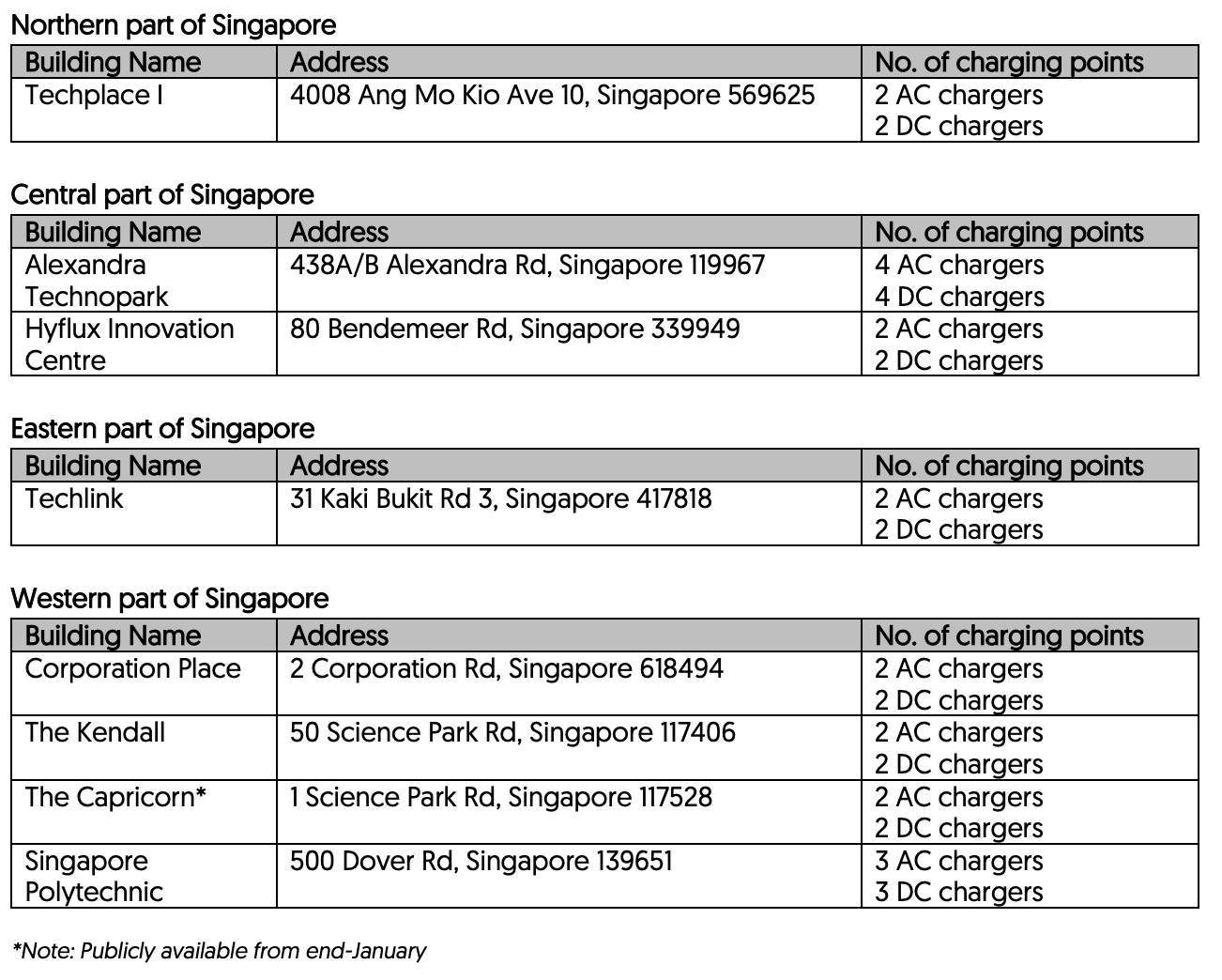 Northern part of Singapore

| Building Name | Address | No. of charging points |
|---|---|---|
| Techplace I | 4008 Ang Mo Kio Ave 10, Singapore 569625 | 2 AC chargers 2 DC chargers |

Central part of Singapore

| Building Name | Address | No. of charging points |
|---|---|---|
| Alexandra Technopark | 438A/B Alexandra Rd, Singapore 119967 | 4 AC chargers 4 DC chargers |
| Hyflux Innovation Centre | 80 Bendemeer Rd, Singapore 339949 | 2 AC chargers 2 DC chargers |

Eastern part of Singapore

| Building Name | Address | No. of charging points |
|---|---|---|
| Techlink | 31 Kaki Bukit Rd 3, Singapore 417818 | 2 AC chargers 2 DC chargers |

Western part of Singapore

| Building Name | Address | No. of charging points |
|---|---|---|
| Corporation Place | 2 Corporation Rd, Singapore 618494 | 2 AC chargers 2 DC chargers |
| The Kendall | 50 Science Park Rd, Singapore 117406 | 2 AC chargers 2 DC chargers |
| The Capricorn* | 1 Science Park Rd, Singapore 117528 | 2 AC chargers 2 DC chargers |
| Singapore Polytechnic | 500 Dover Rd, Singapore 139651 | 3 AC chargers 3 DC chargers |

*Note: Publicly available from end-January